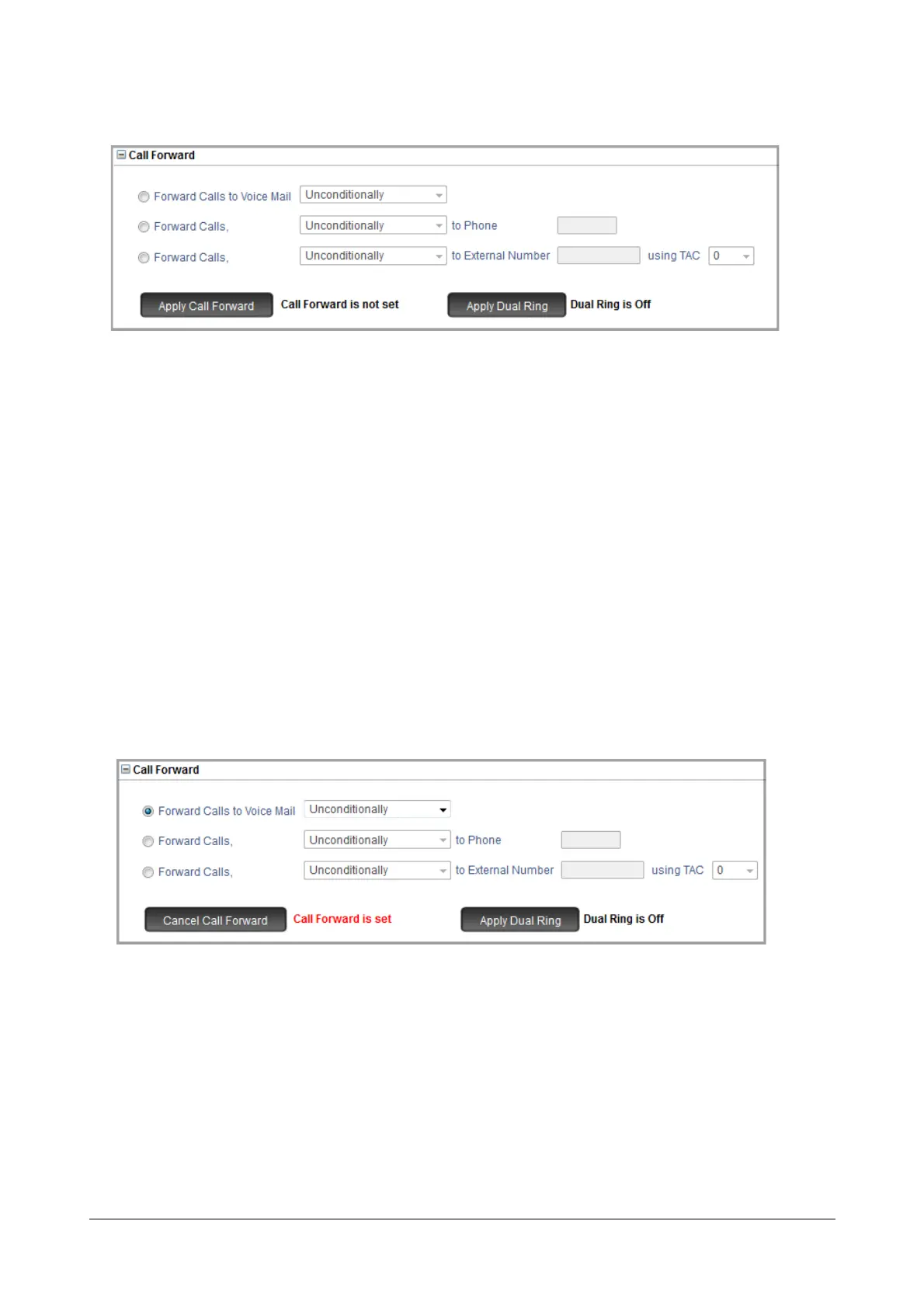 Call Forward

Forward Calls to Voice Mail Unconditionally

Forward Calls, Unconditionally to Phone

Forward Calls, Unconditionally to External Number using TAC 0

Apply Call Forward Call Forward is not set Apply Dual Ring Dual Ring is Off

Call Forward

Forward Calls to Voice Mail Unconditionally

Forward Calls, Unconditionally to Phone

Forward Calls, Unconditionally to External Number using TAC 0

Cancel Call Forward Call Forward is set Apply Dual Ring Dual Ring is Off